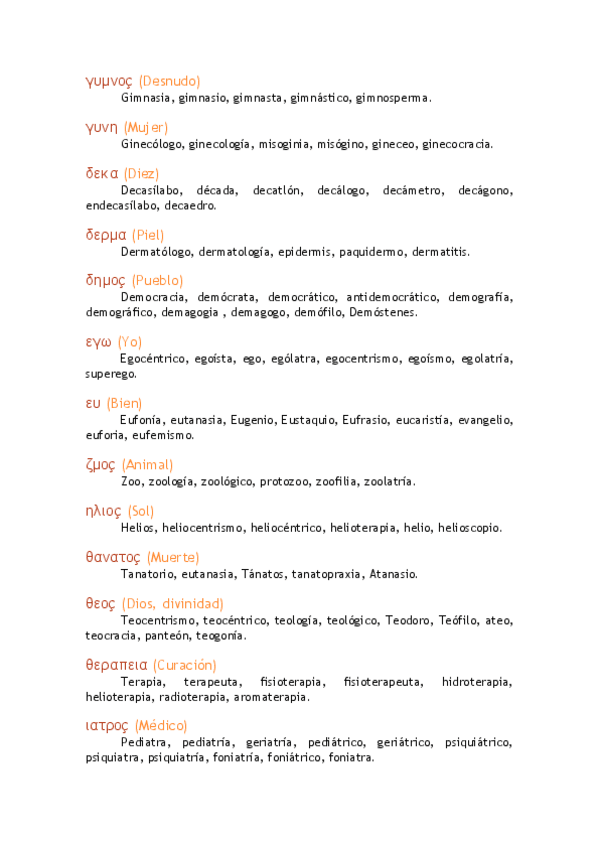 γυμνος (Desnudo)
Gimnasia, gimnasio, gimnasta, gimnástico, gimnosperma.

γυνη (Mujer)
Ginecólogo, ginecología, misoginia, misógino, gineceo, ginecocracia.

δεκα (Diez)
Decasílabo, década, decatlón, decálogo, decámetro, decágono, endecasílabo, decaedro.

δερμα (Piel)
Dermatólogo, dermatología, epidermis, paquidermo, dermatitis.

δημος (Pueblo)
Democracia, demócrata, democrático, antidemocrático, demografía, demográfico, demagogia , demagogo, demófilo, Demóstenes.

εγω (Yo)
Egocéntrico, egoísta, ego, ególatra, egocentrismo, egoísmo, egolatría, superego.

ευ (Bien)
Eufonía, eutanasia, Eugenio, Eustaquio, Eufrasio, eucaristía, evangelio, euforia, eufemismo.

ζμος (Animal)
Zoo, zoología, zoológico, protozoo, zoofilia, zoolatría.

ηλιος (Sol)
Helios, heliocentrismo, heliocéntrico, helioterapia, helio, helioscopio.

θανατος (Muerte)
Tanatorio, eutanasia, Tánatos, tanatopraxia, Atanasio.

θεος (Dios, divinidad)
Teocentrismo, teocéntrico, teología, teológico, Teodoro, Teófilo, ateo, teocracia, panteón, teogonía.

θεραπεια (Curación)
Terapia, terapeuta, fisioterapia, fisioterapeuta, hidroterapia, helioterapia, radioterapia, aromaterapia.

ιατρος (Médico)
Pediatra, pediatría, geriatría, pediátrico, geriátrico, psiquiátrico, psiquiatra, psiquiatría, foniatría, foniátrico, foniatra.